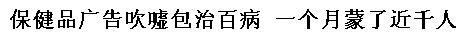 保健品广告吹嘘包治百病 一个月蒙了近千人